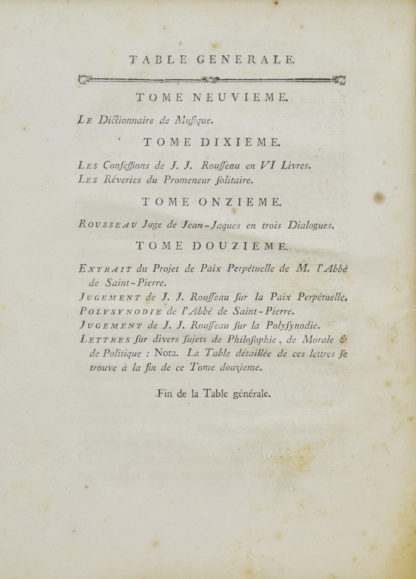 TABLE GENERALE.

TOME NEUVIEME.

LE Dictionnaire de Musique.

TOME DIXIEME.

LES Confessions de J. J. Rousseau en VI Livres.
LES Rêveries du Promeneur solitaire.

TOME ONZIEME.

ROUSSEAU Juge de Jean-Jaques en trois Dialogues.

TOME DOUZIEME.

EXTRAIT du Projet de Paix Perpétuelle de M. l'Abbé de Saint-Pierre.
JUGEMENT de J. J. Rousseau sur la Paix Perpétuelle.
POLYSYNODIE de l'Abbé de Saint-Pierre.
JUGEMENT de J. J. Rousseau sur la Polysynodie.
LETTRES sur divers sujets de Philosophie, de Morale & de Politique : Nota. La Table détaillée de ces lettres se trouve à la fin de ce Tome douzieme.

Fin de la Table générale.